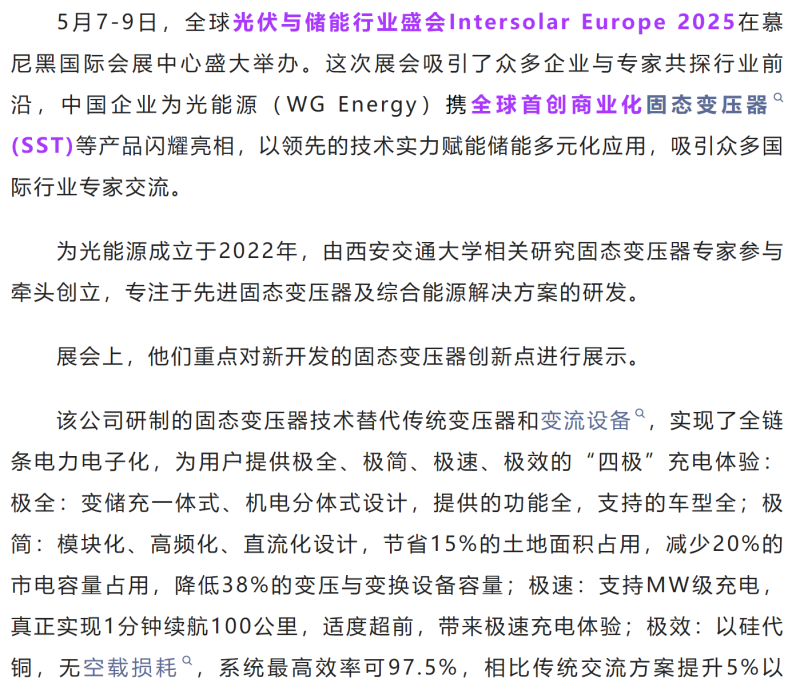 5月7-9日，全球光伏与储能行业盛会Intersolar Europe 2025在慕尼黑国际会展中心盛大举办。这次展会吸引了众多企业与专家共探行业前沿，中国企业为光能源（WG Energy）携全球首创商业化固态变压器(SST)等产品闪耀亮相，以领先的技术实力赋能储能多元化应用，吸引众多国际行业专家交流。

为光能源成立于2022年，由西安交通大学相关研究固态变压器专家参与牵头创立，专注于先进固态变压器及综合能源解决方案的研发。

展会上，他们重点对新开发的固态变压器创新点进行展示。

该公司研制的固态变压器技术替代传统变压器和变流设备，实现了全链条电力电子化，为用户提供极全、极简、极速、极效的“四极”充电体验：极全：变储充一体式、机电分体式设计，提供的功能全，支持的车型全；极简：模块化、高频化、直流化设计，节省15%的土地面积占用，减少20%的市电容量占用，降低38%的变压与变换设备容量；极速：支持MW级充电，真正实现1分钟续航100公里，适度超前，带来极速充电体验；极效：以硅代铜，无空载损耗，系统最高效率可97.5%，相比传统交流方案提升5%以